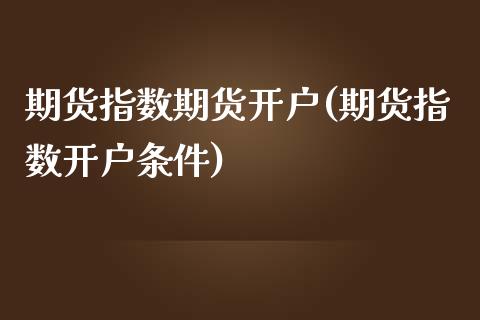 期货指数期货开户(期货指数开户条件)